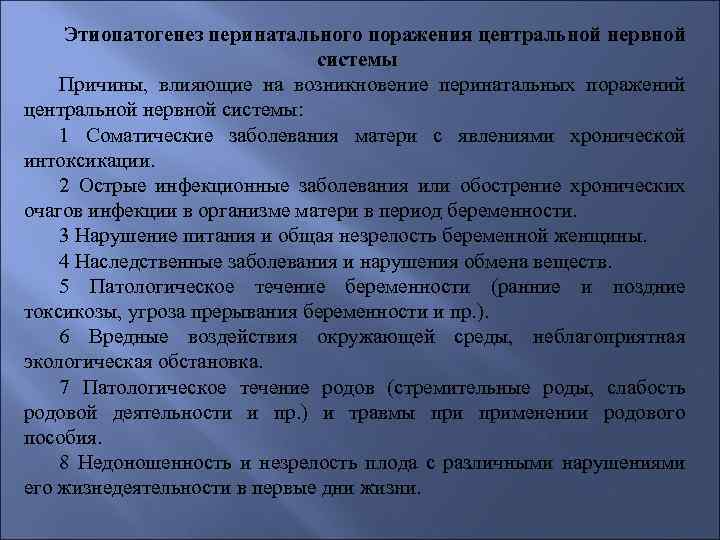 Этиопатогенез перинатального поражения центральной нервной системы

Причины, влияющие на возникновение перинатальных поражений центральной нервной системы:

1 Соматические заболевания матери с явлениями хронической интоксикации.

2 Острые инфекционные заболевания или обострение хронических очагов инфекции в организме матери в период беременности.

3 Нарушение питания и общая незрелость беременной женщины.

4 Наследственные заболевания и нарушения обмена веществ.

5 Патологическое течение беременности (ранние и поздние токсикозы, угроза прерывания беременности и пр.).

6 Вредные воздействия окружающей среды, неблагоприятная экологическая обстановка.

7 Патологическое течение родов (стремительные роды, слабость родовой деятельности и пр.) и травмы при применении родового пособия.

8 Недоношенность и незрелость плода с различными нарушениями его жизнедеятельности в первые дни жизни.